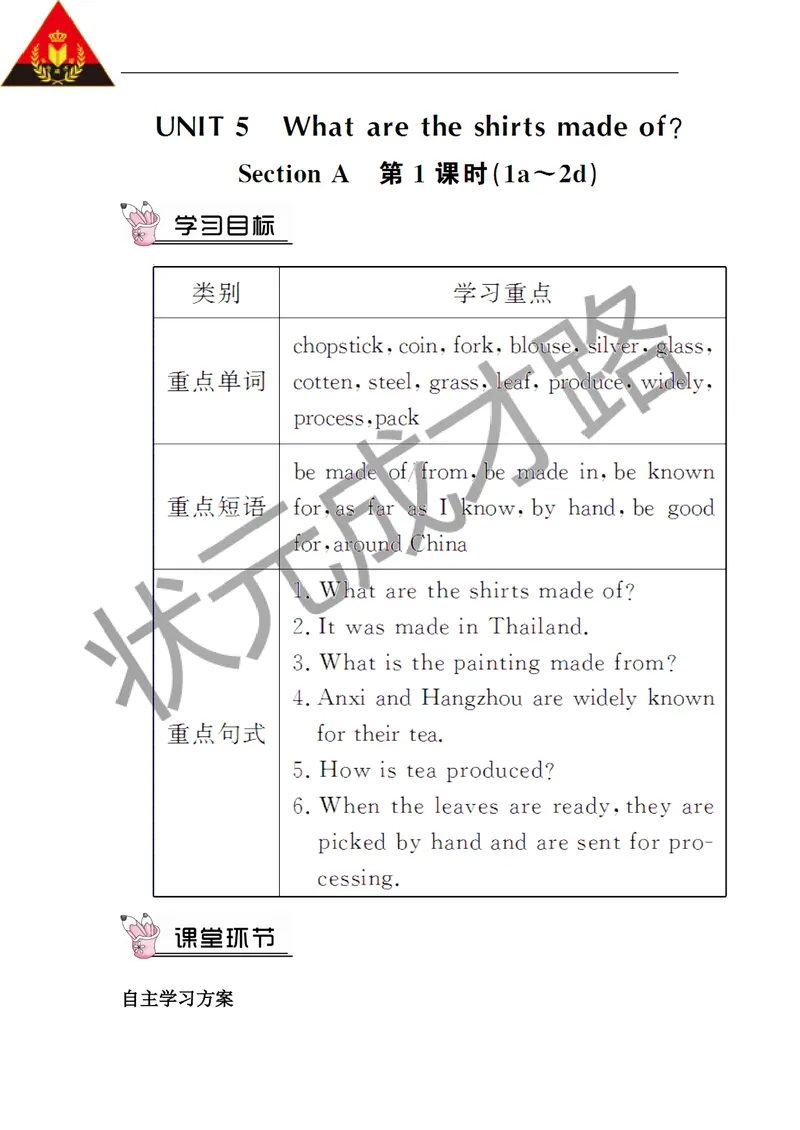 UNIT 5 What are the shirts made of?

Section A 第 1 课时(1a～2d)

学习目标

| 类别 | 学习重点 |
|---|---|
| 重点单词 | chopstick, coin, fork, blouse, silver, glass, cotten, steel, grass, leaf, produce, widely, process, pack |
| 重点短语 | be made of/from, be made in, be known for, as far as I know, by hand, be good for, around China |
| 重点句式 | 1. What are the shirts made of? 2. It was made in Thailand. 3. What is the painting made from? 4. Anxi and Hangzhou are widely known for their tea. 5. How is tea produced? 6. When the leaves are ready, they are picked by hand and are sent for processing. |

状元成才路

课堂环节

自主学习方案